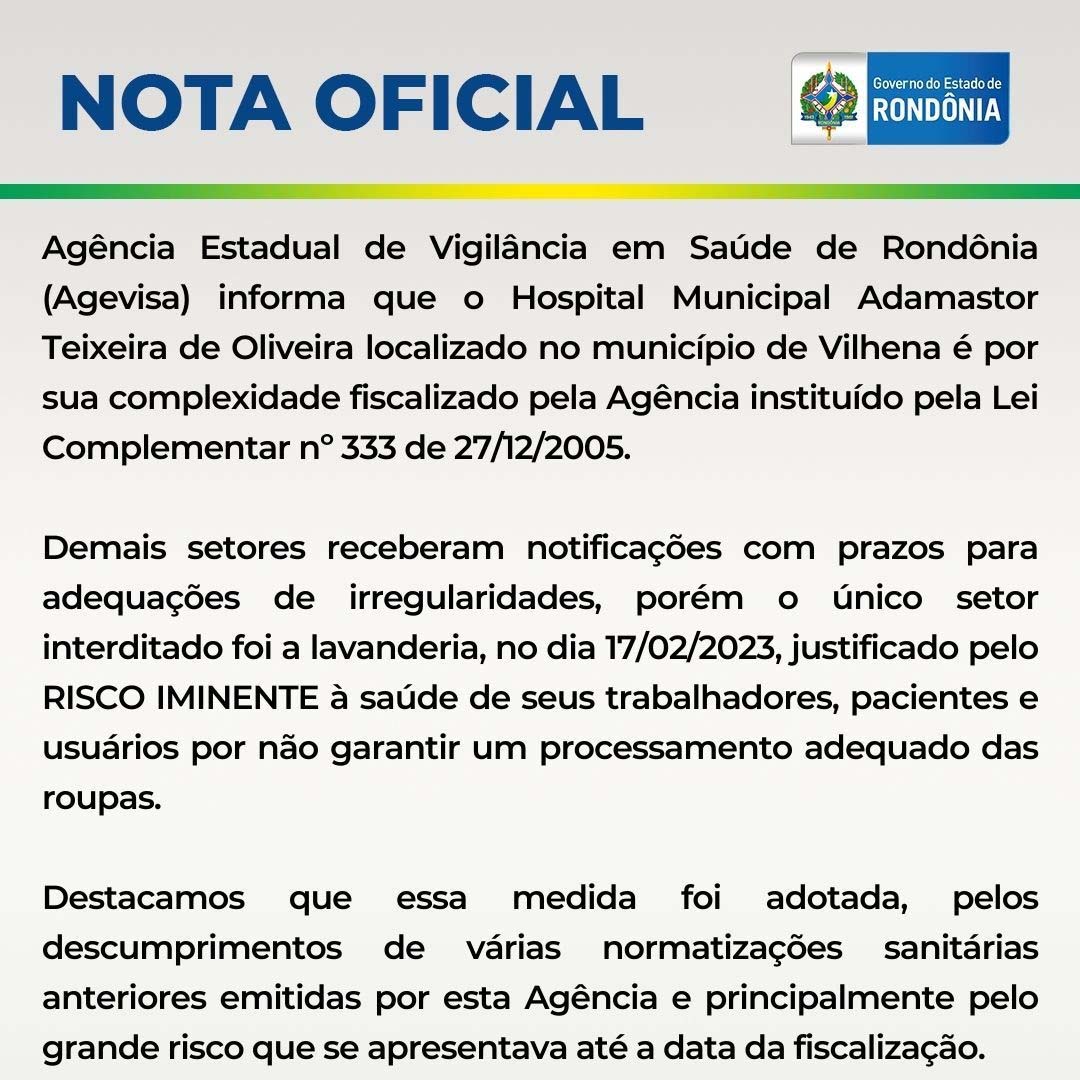 NOTA OFICIAL

Governo do Estado de
RONDÔNIA

Agência Estadual de Vigilância em Saúde de Rondônia (Agevisa) informa que o Hospital Municipal Adamastor Teixeira de Oliveira localizado no município de Vilhena é por sua complexidade fiscalizado pela Agência instituído pela Lei Complementar n° 333 de 27/12/2005.

Demais setores receberam notificações com prazos para adequações de irregularidades, porém o único setor interditado foi a lavanderia, no dia 17/02/2023, justificado pelo RISCO IMINENTE à saúde de seus trabalhadores, pacientes e usuários por não garantir um processamento adequado das roupas.

Destacamos que essa medida foi adotada, pelos descumprimentos de várias normatizações sanitárias anteriores emitidas por esta Agência e principalmente pelo grande risco que se apresentava até a data da fiscalização.